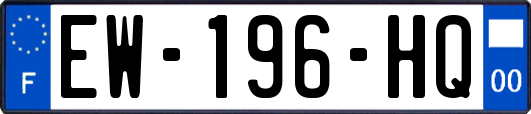 F
EW-196-HQ
00